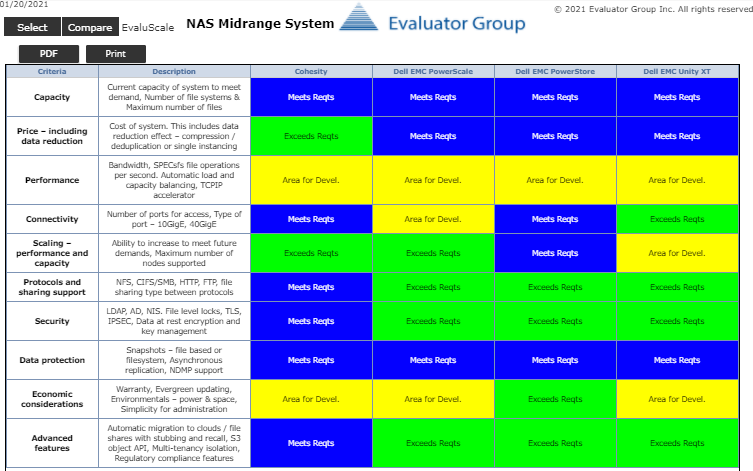 01/20/2021

© 2021 Evaluator Group Inc. All rights reserved

Select Compare EvaluScale NAS Midrange System Evaluator Group

PDF Print

| Criteria | Description | Cohesity | Dell EMC PowerScale | Dell EMC PowerStore | Dell EMC Unity XT |
|---|---|---|---|---|---|
| Capacity | Current capacity of system to meet demand, Number of file systems & Maximum number of files | Meets Reqts | Meets Reqts | Meets Reqts | Meets Reqts |
| Price – including data reduction | Cost of system. This includes data reduction effect – compression / deduplication or single instancing | Exceeds Reqts | Meets Reqts | Meets Reqts | Meets Reqts |
| Performance | Bandwidth, SPECsfs file operations per second. Automatic load and capacity balancing, TCPIP accelerator | Area for Devel. | Area for Devel. | Area for Devel. | Area for Devel. |
| Connectivity | Number of ports for access, Type of port – 10GigE, 40GigE | Meets Reqts | Area for Devel. | Meets Reqts | Exceeds Reqts |
| Scaling – performance and capacity | Ability to increase to meet future demands, Maximum number of nodes supported | Exceeds Reqts | Exceeds Reqts | Meets Reqts | Area for Devel. |
| Protocols and sharing support | NFS, CIFS/SMB, HTTP, FTP, file sharing type between protocols | Meets Reqts | Exceeds Reqts | Exceeds Reqts | Exceeds Reqts |
| Security | LDAP, AD, NIS. File level locks, TLS, IPSEC, Data at rest encryption and key management | Meets Reqts | Exceeds Reqts | Exceeds Reqts | Exceeds Reqts |
| Data protection | Snapshots – file based or filesystem, Asynchronous replication, NDMP support | Meets Reqts | Meets Reqts | Meets Reqts | Meets Reqts |
| Economic considerations | Warranty, Evergreen updating, Environmentals – power & space, Simplicity for administration | Area for Devel. | Area for Devel. | Exceeds Reqts | Area for Devel. |
| Advanced features | Automatic migration to clouds / file shares with stubbing and recall, S3 object API, Multi-tenancy isolation, Regulatory compliance features | Meets Reqts | Exceeds Reqts | Exceeds Reqts | Exceeds Reqts |